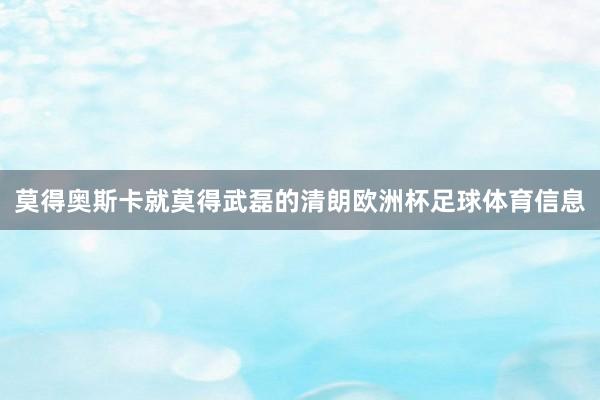 莫得奥斯卡就莫得武磊的清朗欧洲杯足球体育信息